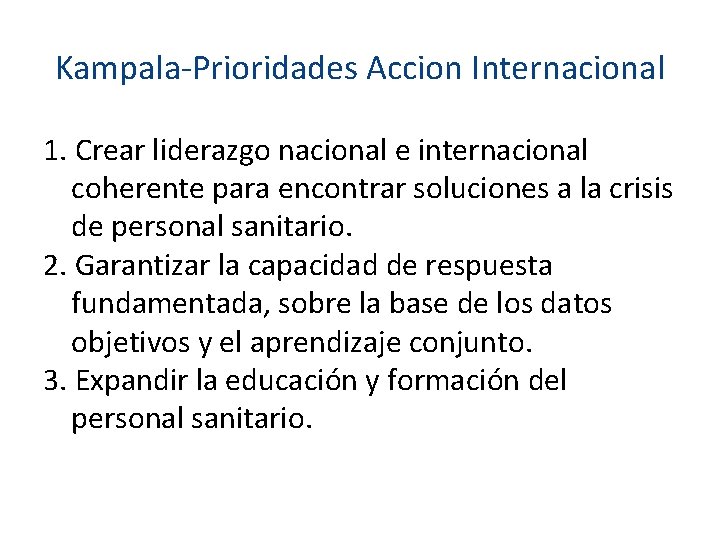 Kampala-Prioridades Accion Internacional

1. Crear liderazgo nacional e internacional coherente para encontrar soluciones a la crisis de personal sanitario.
2. Garantizar la capacidad de respuesta fundamentada, sobre la base de los datos objetivos y el aprendizaje conjunto.
3. Expandir la educación y formación del personal sanitario.